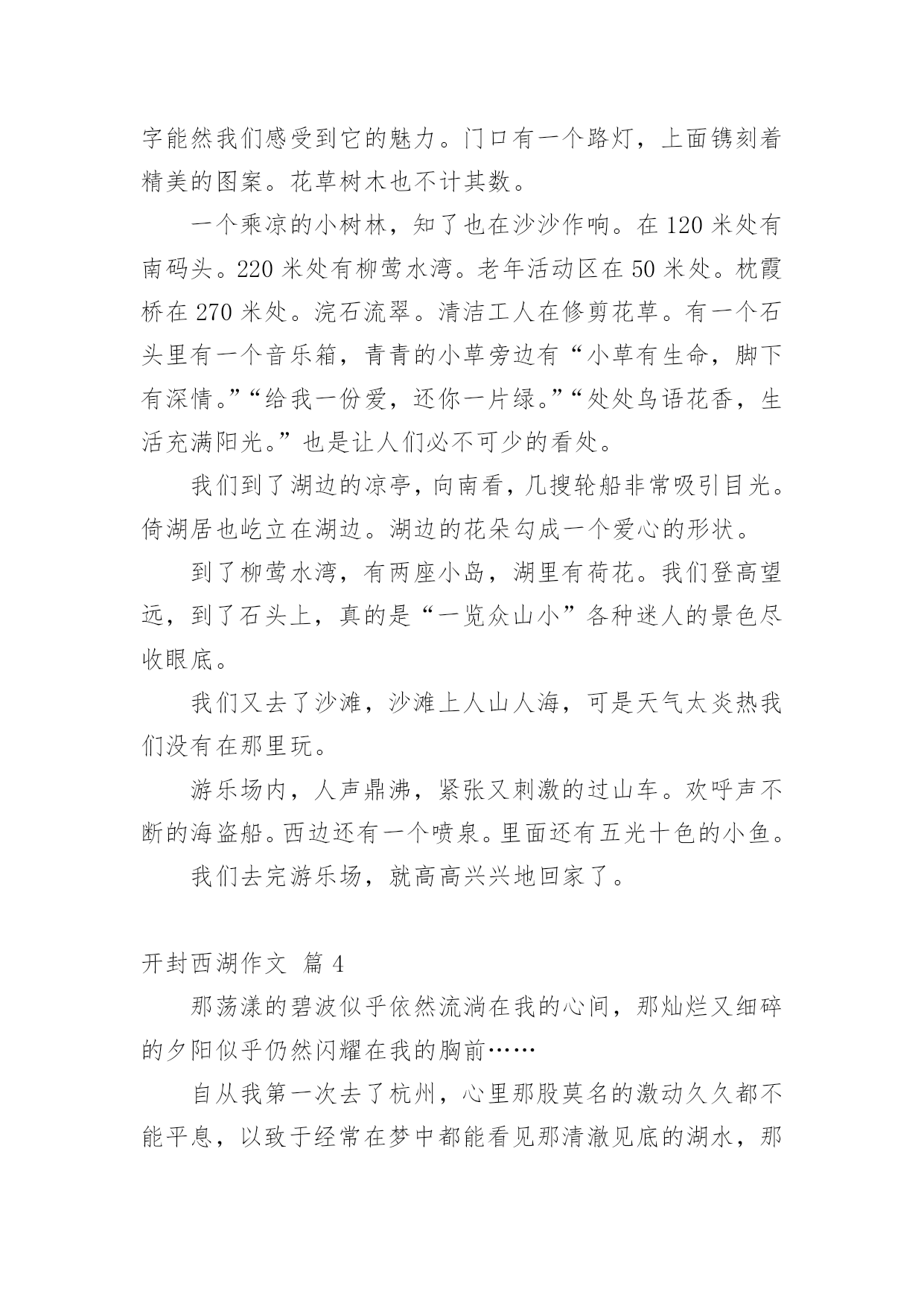 字能然我们感受到它的魅力。门口有一个路灯，上面镌刻着精美的图案。花草树木也不计其数。

一个乘凉的小树林，知了也在沙沙作响。在 120 米处有南码头。220 米处有柳莺水湾。老年活动区在 50 米处。枕霞桥在 270 米处。浣石流翠。清洁工人在修剪花草。有一个石头里有一个音乐箱，青青的小草旁边有“小草有生命，脚下有深情。”“给我一份爱，还你一片绿。”“处处鸟语花香，生活充满阳光。”也是让人们必不可少的看处。

我们到了湖边的凉亭，向南看，几搜轮船非常吸引目光。倚湖居也屹立在湖边。湖边的花朵勾成一个爱心的形状。

到了柳莺水湾，有两座小岛，湖里有荷花。我们登高望远，到了石头上，真的是“一览众山小”各种迷人的景色尽收眼底。

我们又去了沙滩，沙滩上人山人海，可是天气太炎热我们没有在那里玩。

游乐场内，人声鼎沸，紧张又刺激的过山车。欢呼声不断的海盗船。西边还有一个喷泉。里面还有五光十色的小鱼。

我们去完游乐场，就高高兴兴地回家了。

开封西湖作文 篇 4

那荡漾的碧波似乎依然流淌在我的心间，那灿烂又细碎的夕阳似乎仍然闪耀在我的胸前……

自从我第一次去了杭州，心里那股莫名的激动久久都不能平息，以致于经常在梦中都能看见那清澈见底的湖水，那